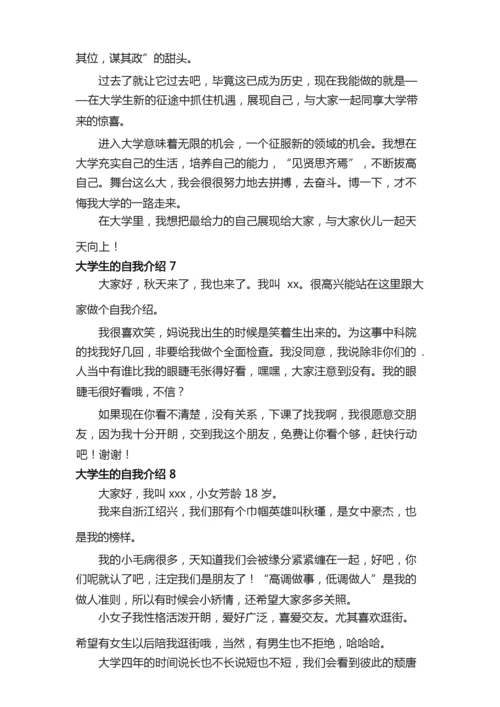 其位，谋其政”的甜头。

过去了就让它过去吧，毕竟这已成为历史，现在我能做的就是——在大学生新的征途中抓住机遇，展现自己，与大家一起同享大学带来的惊喜。

进入大学意味着无限的机会，一个征服新的领域的机会。我想在大学充实自己的生活，培养自己的能力，“见贤思齐焉”，不断拔高自己。舞台这么大，我会很很努力地去拼搏，去奋斗。博一下，才不悔我大学的一路走来。

在大学里，我想把最给力的自己展现给大家，与大家伙儿一起天天向上！

大学生的自我介绍 7

大家好，秋天来了，我也来了。我叫 xx。很高兴能站在这里跟大家做个自我介绍。

我很喜欢笑，妈说我出生的时候是笑着生出来的。为这事中科院的找我好几回，非要给我做个全面检查。我没同意，我说除非你们的人当中有谁比我的眼睫毛张得好看，嘿嘿，大家注意到没有。我的眼睫毛很好看哦，不信？

如果现在你看不清楚，没有关系，下课了找我啊，我很愿意交朋友，因为我十分开朗，交到我这个朋友，免费让你看个够，赶快行动吧！谢谢！

大学生的自我介绍 8

大家好，我叫 xxx，小女芳龄 18 岁。

我来自浙江绍兴，我们那有个巾帼英雄叫秋瑾，是女中豪杰，也是我的榜样。

我的小毛病很多，天知道我们会被缘分紧紧缠在一起，好吧，你们呢就认了吧，注定我们是朋友了！“高调做事，低调做人”是我的做人准则，所以有时候会小矫情，还希望大家多多关照。

小女子我性格活泼开朗，爱好广泛，喜爱交友。尤其喜欢逛街。希望有女生以后陪我逛街哦，当然，有男生也不拒绝，哈哈哈。

大学四年的时间说长也不长说短也不短，我们会看到彼此的颓唐